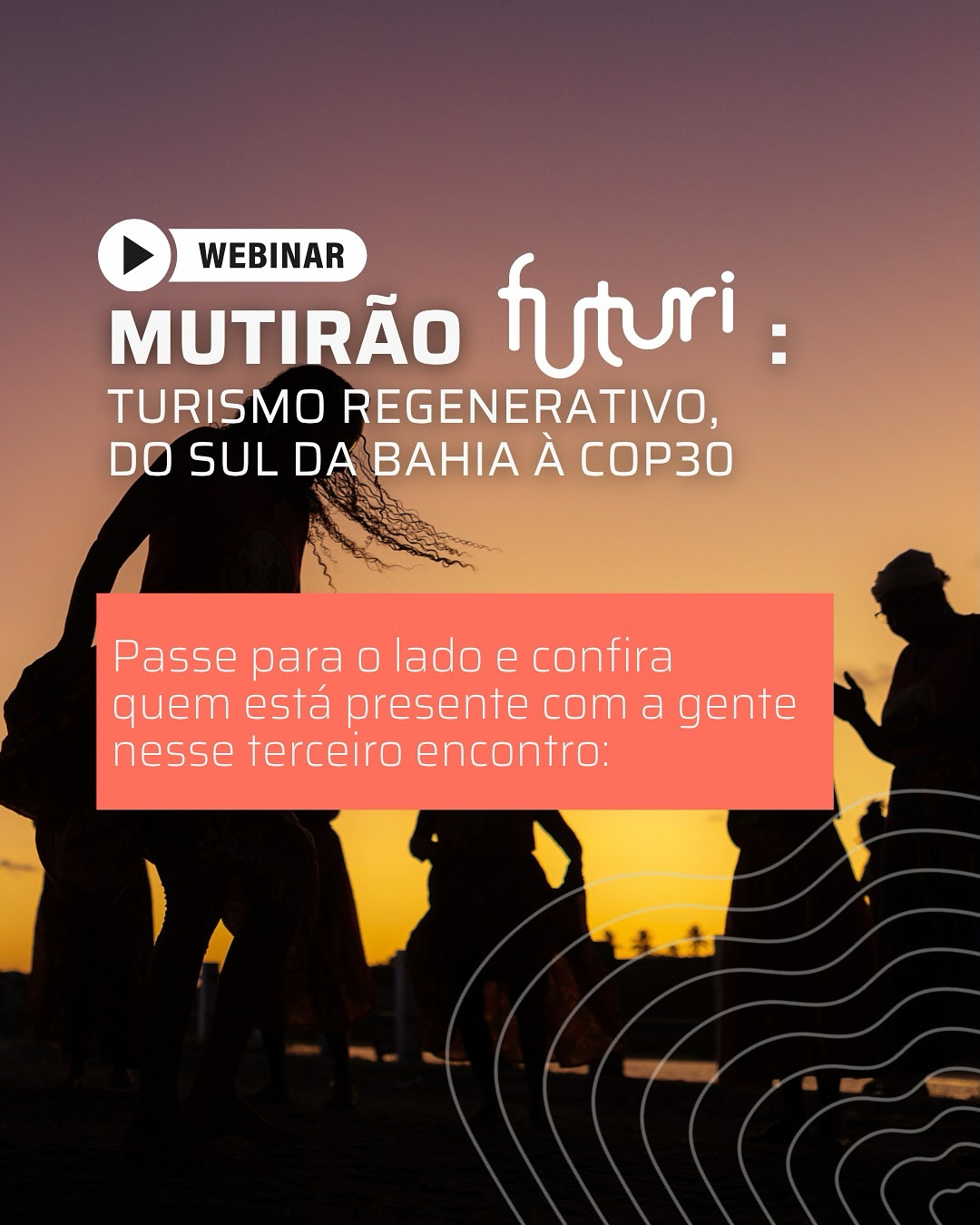 WEBINAR

MUTIRÃO futuri :

TURISMO REGENERATIVO, DO SUL DA BAHIA À COP30

Passe para o lado e confira quem está presente com a gente nesse terceiro encontro: